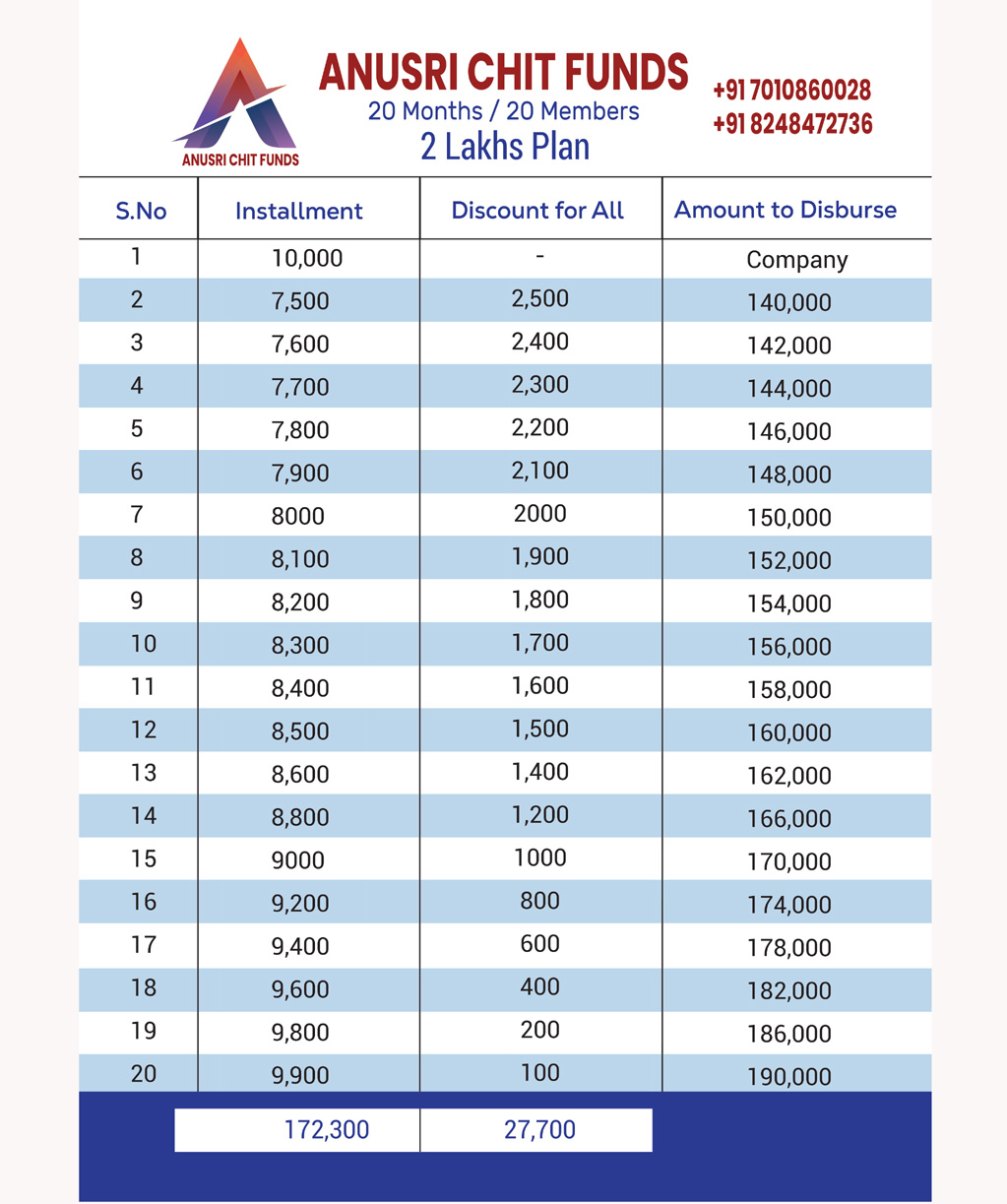 ANUSRI CHIT FUNDS

ANUSRI CHIT FUNDS
20 Months / 20 Members
2 Lakhs Plan

+91 7010860028
+91 8248472736

| S.No | Installment | Discount for All | Amount to Disburse |
|---|---|---|---|
| 1 | 10,000 | - | Company |
| 2 | 7,500 | 2,500 | 140,000 |
| 3 | 7,600 | 2,400 | 142,000 |
| 4 | 7,700 | 2,300 | 144,000 |
| 5 | 7,800 | 2,200 | 146,000 |
| 6 | 7,900 | 2,100 | 148,000 |
| 7 | 8000 | 2000 | 150,000 |
| 8 | 8,100 | 1,900 | 152,000 |
| 9 | 8,200 | 1,800 | 154,000 |
| 10 | 8,300 | 1,700 | 156,000 |
| 11 | 8,400 | 1,600 | 158,000 |
| 12 | 8,500 | 1,500 | 160,000 |
| 13 | 8,600 | 1,400 | 162,000 |
| 14 | 8,800 | 1,200 | 166,000 |
| 15 | 9000 | 1000 | 170,000 |
| 16 | 9,200 | 800 | 174,000 |
| 17 | 9,400 | 600 | 178,000 |
| 18 | 9,600 | 400 | 182,000 |
| 19 | 9,800 | 200 | 186,000 |
| 20 | 9,900 | 100 | 190,000 |
|  | 172,300 | 27,700 |  |